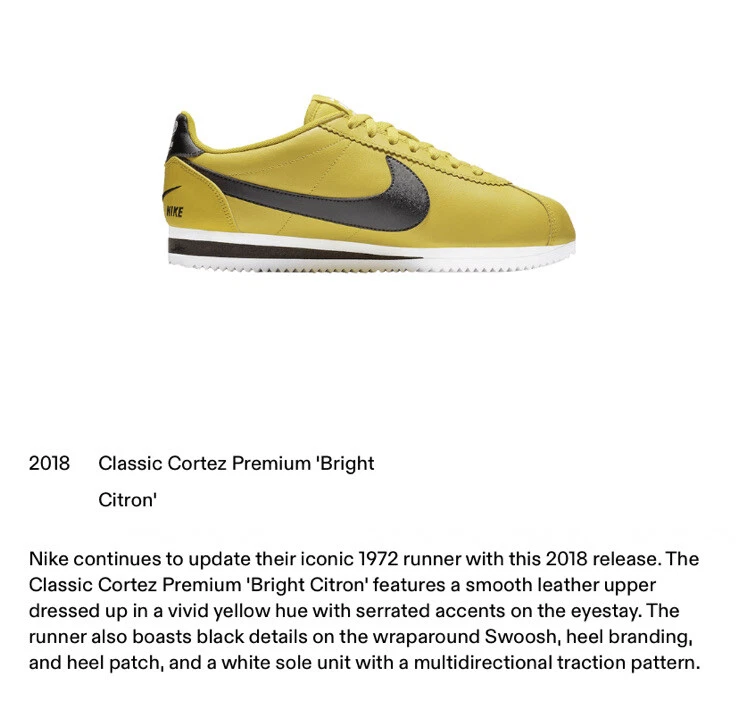 NIKE

2018 Classic Cortez Premium 'Bright Citron'

Nike continues to update their iconic 1972 runner with this 2018 release. The Classic Cortez Premium 'Bright Citron' features a smooth leather upper dressed up in a vivid yellow hue with serrated accents on the eyestay. The runner also boasts black details on the wraparound Swoosh, heel branding, and heel patch, and a white sole unit with a multidirectional traction pattern.